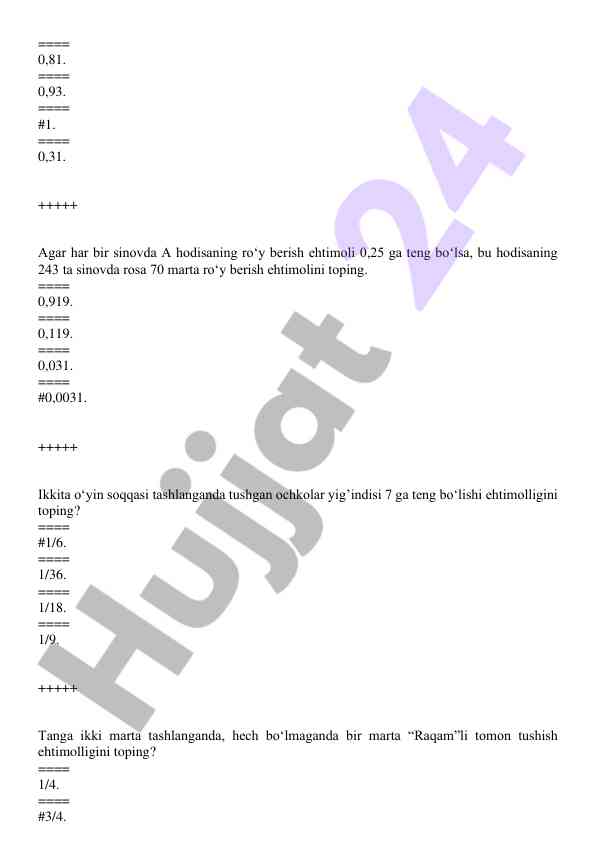 ====
0,81.
====
0,93.
====
#1.
====
0,31.

+++++

Agar har bir sinovda A hodisaning ro‘y berish ehtimoli 0,25 ga teng bo‘lsa, bu hodisaning 243 ta sinovda rosa 70 marta ro‘y berish ehtimolini toping.
====
0,919.
====
0,119.
====
0,031.
====
#0,0031.

+++++

Ikkita o‘yin soqqasi tashlanganda tushgan ochkolar yig’indisi 7 ga teng bo‘lishi ehtimolligini toping?
====
#1/6.
====
1/36.
====
1/18.
====
1/9.

+++++

Tanga ikki marta tashlanganda, hech bo‘lmaganda bir marta “Raqam”li tomon tushish ehtimolligini toping?
====
1/4.
====
#3/4.

Hujjat 24